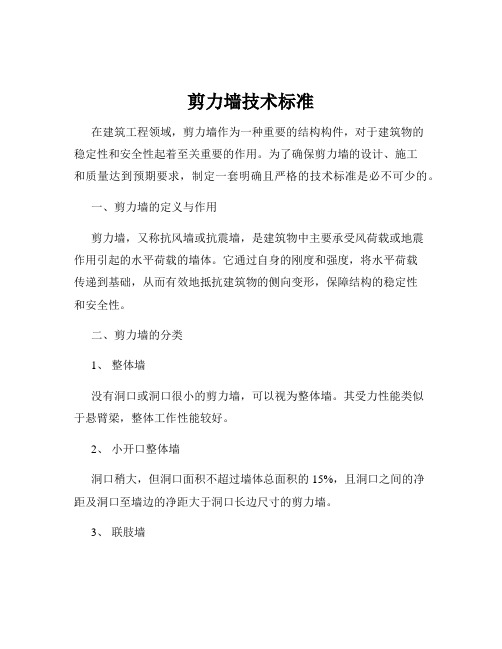 剪力墙技术标准

在建筑工程领域，剪力墙作为一种重要的结构构件，对于建筑物的稳定性和安全性起着至关重要的作用。为了确保剪力墙的设计、施工和质量达到预期要求，制定一套明确且严格的技术标准是必不可少的。

一、剪力墙的定义与作用

剪力墙，又称抗风墙或抗震墙，是建筑物中主要承受风荷载或地震作用引起的水平荷载的墙体。它通过自身的刚度和强度，将水平荷载传递到基础，从而有效地抵抗建筑物的侧向变形，保障结构的稳定性和安全性。

二、剪力墙的分类

1、 整体墙

没有洞口或洞口很小的剪力墙，可以视为整体墙。其受力性能类似于悬臂梁，整体工作性能较好。

2、 小开口整体墙

洞口稍大，但洞口面积不超过墙体总面积的 15%，且洞口之间的净距及洞口至墙边的净距大于洞口长边尺寸的剪力墙。

3、 联肢墙